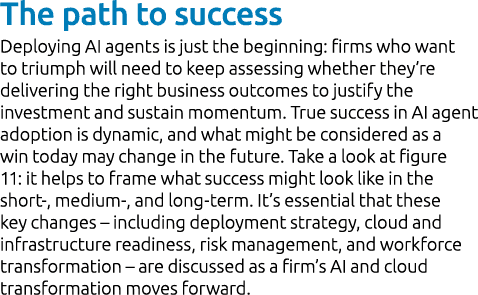 The path to success

Deploying AI agents is just the beginning: firms who want to triumph will need to keep assessing whether they're delivering the right business outcomes to justify the investment and sustain momentum. True success in AI agent adoption is dynamic, and what might be considered as a win today may change in the future. Take a look at figure 11: it helps to frame what success might look like in the short-, medium-, and long-term. It's essential that these key changes – including deployment strategy, cloud and infrastructure readiness, risk management, and workforce transformation – are discussed as a firm's AI and cloud transformation moves forward.